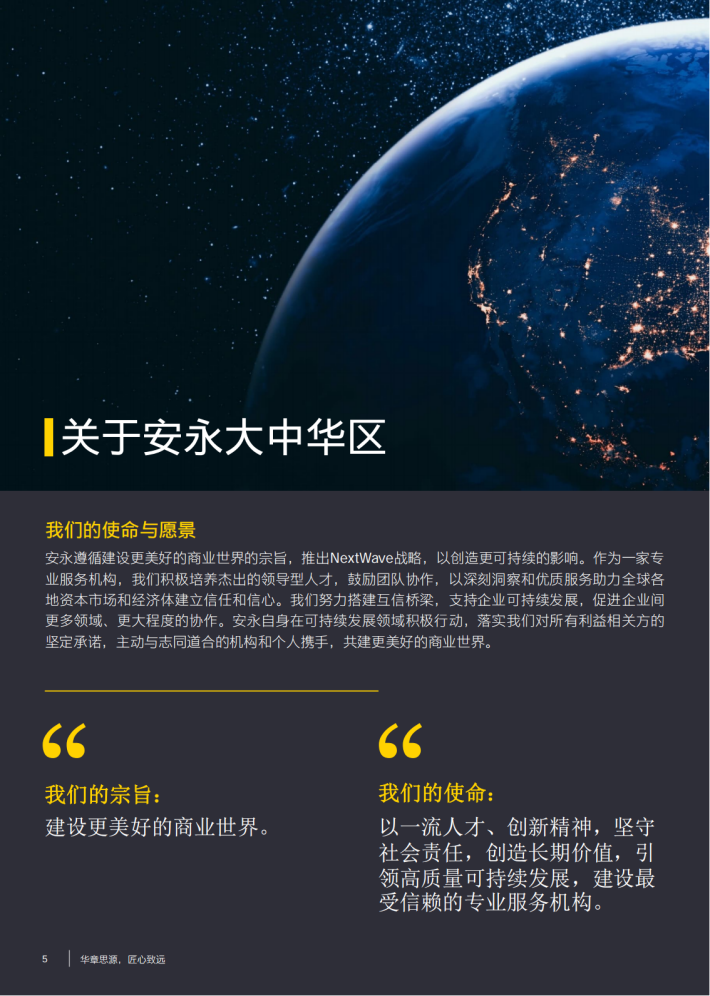 关于安永大中华区

我们的使命与愿景

安永遵循建设更美好的商业世界的宗旨，推出NextWave战略，以创造更可持续的影响。作为一家专业服务机构，我们积极培养杰出的领导型人才，鼓励团队协作，以深刻洞察和优质服务助力全球各地资本市场和经济体建立信任和信心。我们努力搭建互信桥梁，支持企业可持续发展，促进企业间更多领域、更大程度的协作。安永自身在可持续发展领域积极行动，落实我们对所有利益相关方的坚定承诺，主动与志同道合的机构和个人携手，共建更美好的商业世界。

“

我们的宗旨：
建设更美好的商业世界。

“

我们的使命：
以一流人才、创新精神，坚守社会责任，创造长期价值，引领高质量可持续发展，建设最受信赖的专业服务机构。

5 华章思源，匠心致远